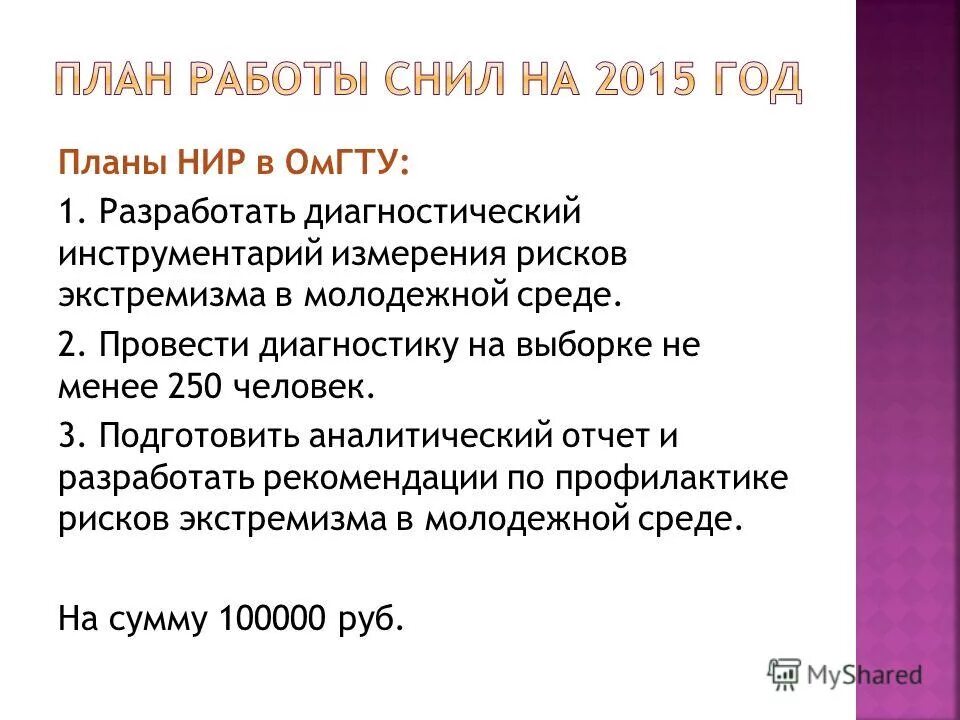 ПЛАН РАБОТЫ СНИЛ НА 2015 ГОД

Планы НИР в ОмГТУ:

1. Разработать диагностический инструментарий измерения рисков экстремизма в молодежной среде.

2. Провести диагностику на выборке не менее 250 человек.

3. Подготовить аналитический отчет и разработать рекомендации по профилактике рисков экстремизма в молодежной среде.

На сумму 100000 руб.

MyShared